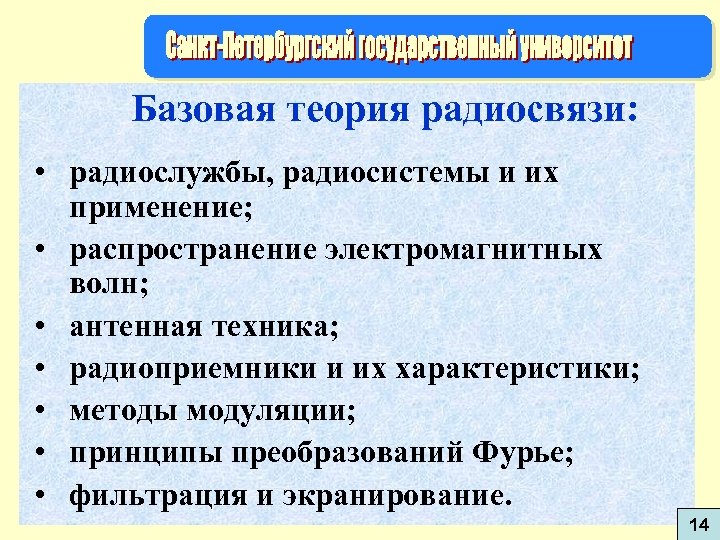 Санкт-Петербургский государственный университет

Базовая теория радиосвязи:

• радиослужбы, радиосистемы и их применение;
• распространение электромагнитных волн;
• антенная техника;
• радиоприемники и их характеристики;
• методы модуляции;
• принципы преобразований Фурье;
• фильтрация и экранирование.

14